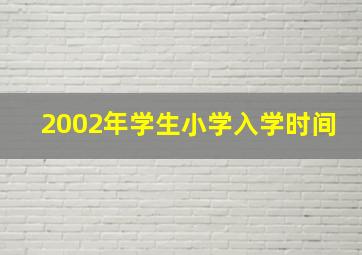 2002年学生小学入学时间